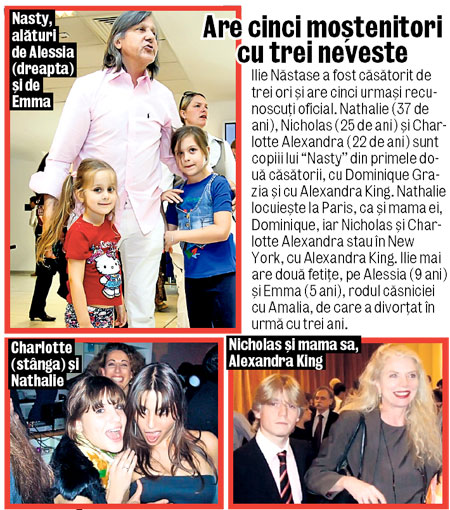 Nasty, alături de Alessia (dreapta) și de Emma

Are cinci moștenitori cu trei neveste

Ilie Năstase a fost căsătorit de trei ori și are cinci urmași recunoscuți oficial. Nathalie (37 de ani), Nicholas (25 de ani) și Charlotte Alexandra (22 de ani) sunt copiii lui "Nasty" din primele două căsătorii, cu Dominique Grazia și cu Alexandra King. Nathalie locuiește la Paris, ca și mama ei, Dominique, iar Nicholas și Charlotte Alexandra stau în New York, cu Alexandra King. Ilie mai are două fetițe, pe Alessia (9 ani) și Emma (5 ani), rodul căsniciei cu Amalia, de care a divorțat în urmă cu trei ani.

Charlotte (stânga) și Nathalie

Nicholas și mama sa, Alexandra King